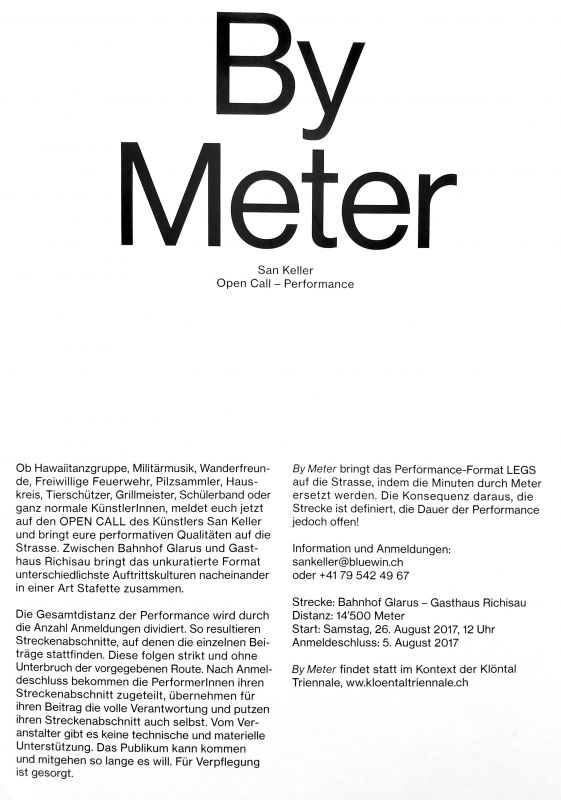 By Meter

San Keller
Open Call – Performance

Ob Hawaiitanzgruppe, Militärmusik, Wanderfreunde, Freiwillige Feuerwehr, Pilzsammler, Hauskreis, Tierschützer, Grillmeister, Schülerband oder ganz normale KünstlerInnen, meldet euch jetzt auf den OPEN CALL des Künstlers San Keller und bringt eure performativen Qualitäten auf die Strasse. Zwischen Bahnhof Glarus und Gasthaus Richisau bringt das unkuratierte Format unterschiedlichste Auftrittskulturen nacheinander in einer Art Stafette zusammen.

Die Gesamtdistanz der Performance wird durch die Anzahl Anmeldungen dividiert. So resultieren Streckenabschnitte, auf denen die einzelnen Beiträge stattfinden. Diese folgen strikt und ohne Unterbruch der vorgegebenen Route. Nach Anmeldeschluss bekommen die PerformerInnen ihren Streckenabschnitt zugeteilt, übernehmen für ihren Beitrag die volle Verantwortung und putzen ihren Streckenabschnitt auch selbst. Vom Veranstalter gibt es keine technische und materielle Unterstützung. Das Publikum kann kommen und mitgehen so lange es will. Für Verpflegung ist gesorgt.

By Meter bringt das Performance-Format LEGS auf die Strasse, indem die Minuten durch Meter ersetzt werden. Die Konsequenz daraus, die Strecke ist definiert, die Dauer der Performance jedoch offen!

Information und Anmeldungen:
sankeller@bluewin.ch
oder +41 79 542 49 67

Strecke: Bahnhof Glarus – Gasthaus Richisau
Distanz: 14'500 Meter
Start: Samstag, 26. August 2017, 12 Uhr
Anmeldeschluss: 5. August 2017

By Meter findet statt im Kontext der Klöntal Triennale, www.kloentaltriennale.ch